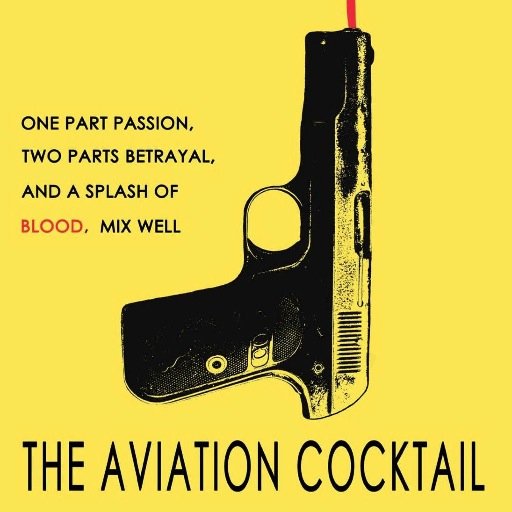 ONE PART PASSION,
TWO PARTS BETRAYAL,
AND A SPLASH OF
BLOOD, MIX WELL

THE AVIATION COCKTAIL